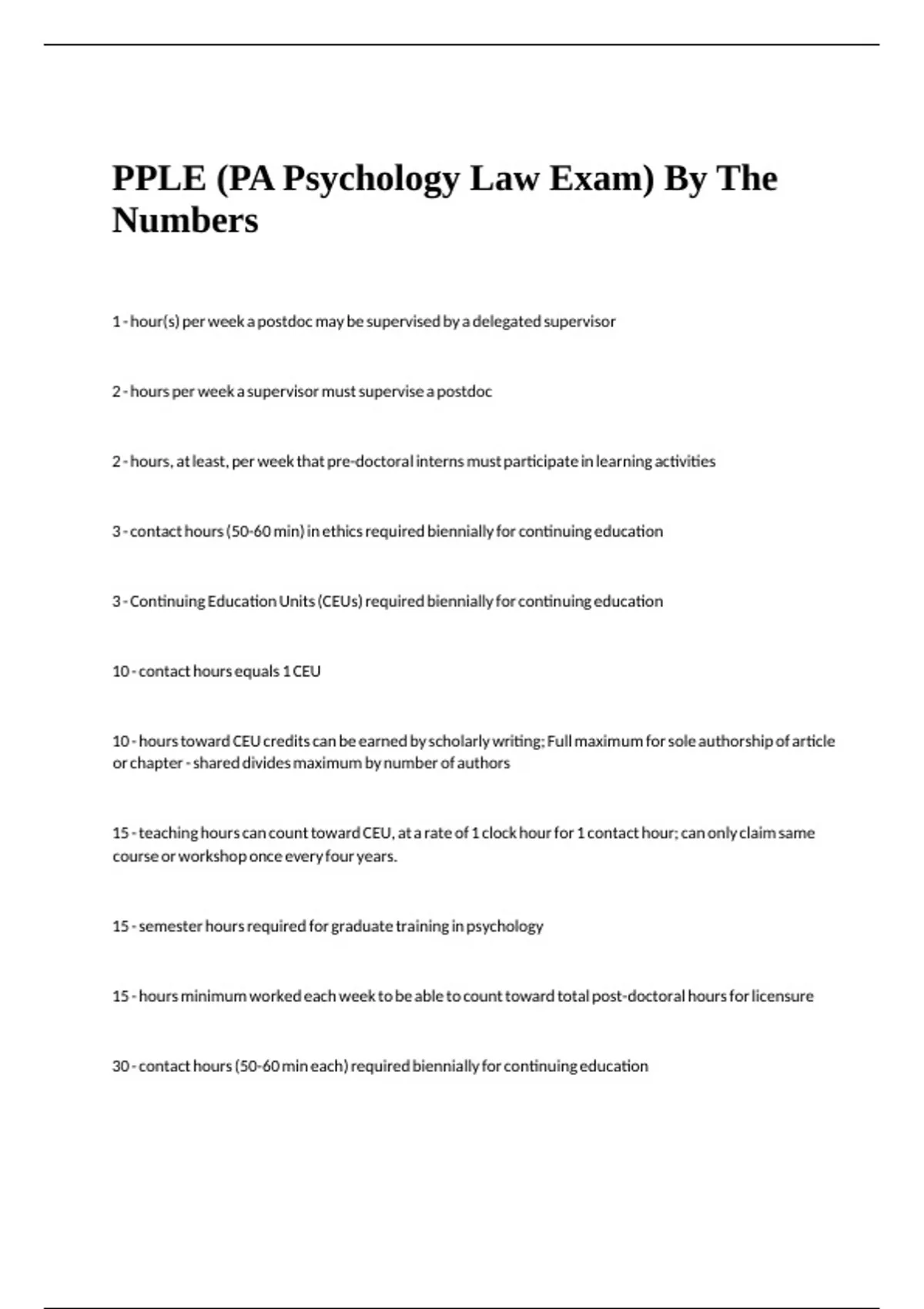 PPLE (PA Psychology Law Exam) By The Numbers

1 - hour(s) per week a postdoc may be supervised by a delegated supervisor

2 - hours per week a supervisor must supervise a postdoc

2 - hours, at least, per week that pre-doctoral interns must participate in learning activities

3 - contact hours (50-60 min) in ethics required biennially for continuing education

3 - Continuing Education Units (CEUs) required biennially for continuing education

10 - contact hours equals 1 CEU

10 - hours toward CEU credits can be earned by scholarly writing; Full maximum for sole authorship of article or chapter - shared divides maximum by number of authors

15 - teaching hours can count toward CEU, at a rate of 1 clock hour for 1 contact hour; can only claim same course or workshop once every four years.

15 - semester hours required for graduate training in psychology

15 - hours minimum worked each week to be able to count toward total post-doctoral hours for licensure

30 - contact hours (50-60 min each) required biennially for continuing education